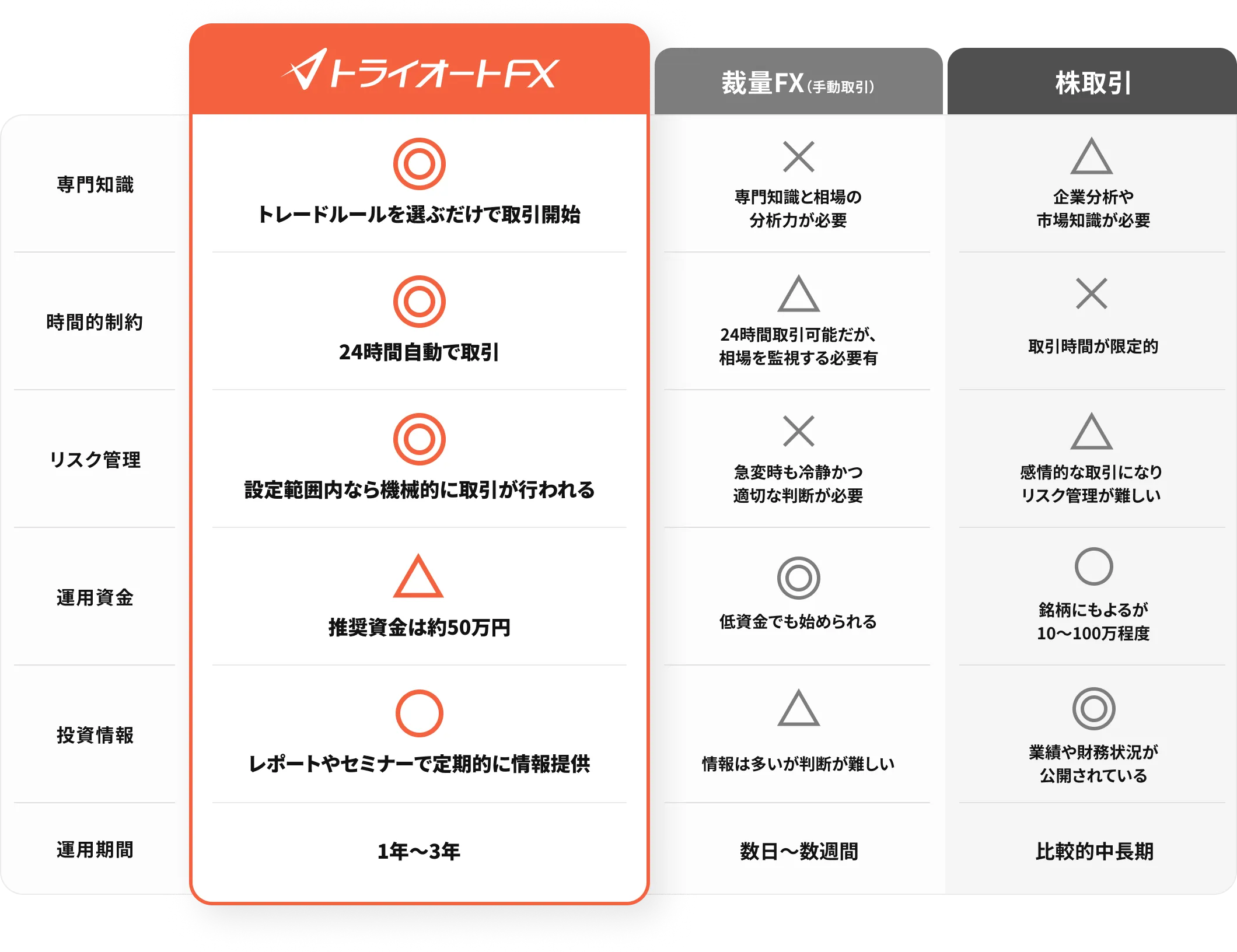 |  | トライオートFX | 裁量FX(手動取引) | 株取引 |
|---|---|---|---|
| 専門知識 | ◎ トレードルールを選ぶだけで取引開始 | × 専門知識と相場の分析力が必要 | △ 企業分析や市場知識が必要 |
| 時間的制約 | ◎ 24時間自動で取引 | △ 24時間取引可能だが、相場を監視する必要有 | × 取引時間が限定的 |
| リスク管理 | ◎ 設定範囲内なら機械的に取引が行われる | × 急変時も冷静かつ適切な判断が必要 | △ 感情的な取引になりリスク管理が難しい |
| 運用資金 | △ 推奨資金は約50万円 | ◎ 低資金でも始められる | ○ 銘柄にもよるが10〜100万程度 |
| 投資情報 | ○ レポートやセミナーで定期的に情報提供 | △ 情報は多いが判断が難しい | ◎ 業績や財務状況が公開されている |
| 運用期間 | 1年〜3年 | 数日〜数週間 | 比較的中長期 |